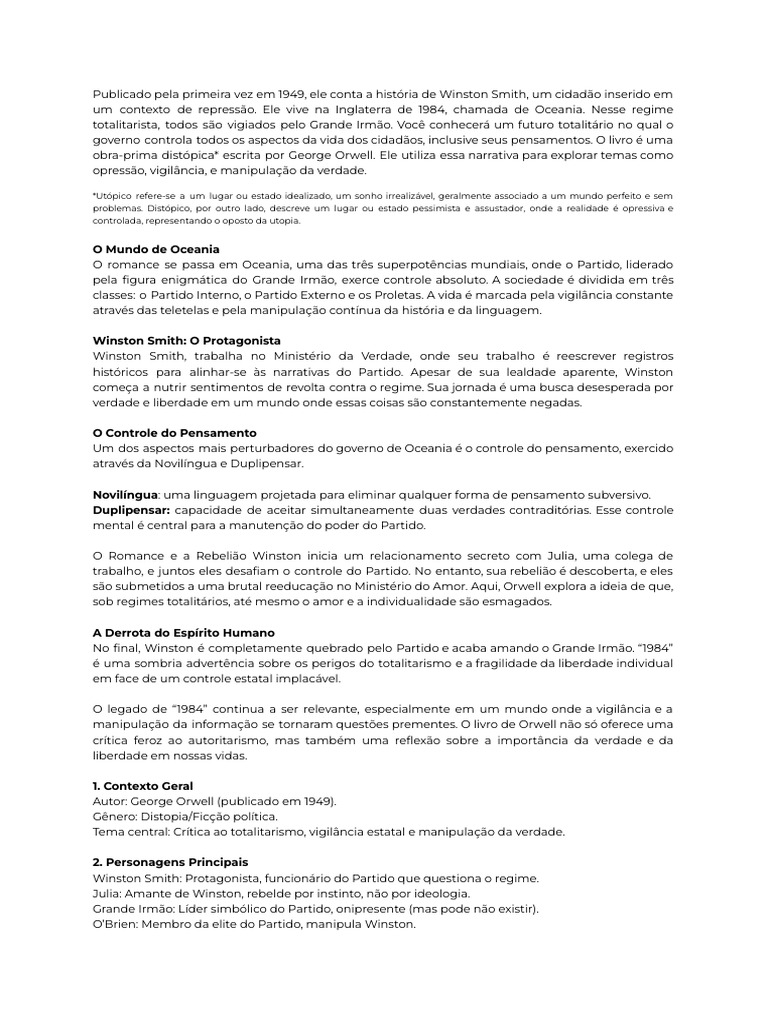 Publicado pela primeira vez em 1949, ele conta a história de Winston Smith, um cidadão inserido em um contexto de repressão. Ele vive na Inglaterra de 1984, chamada de Oceania. Nesse regime totalitarista, todos são vigiados pelo Grande Irmão. Você conhecerá um futuro totalitário no qual o governo controla todos os aspectos da vida dos cidadãos, inclusive seus pensamentos. O livro é uma obra-prima distópica* escrita por George Orwell. Ele utiliza essa narrativa para explorar temas como opressão, vigilância, e manipulação da verdade.

*Utópico refere-se a um lugar ou estado idealizado, um sonho irrealizável, geralmente associado a um mundo perfeito e sem problemas. Distópico, por outro lado, descreve um lugar ou estado pessimista e assustador, onde a realidade é opressiva e controlada, representando o oposto da utopia.

O Mundo de Oceania
O romance se passa em Oceania, uma das três superpotências mundiais, onde o Partido, liderado pela figura enigmática do Grande Irmão, exerce controle absoluto. A sociedade é dividida em três classes: o Partido Interno, o Partido Externo e os Proletas. A vida é marcada pela vigilância constante através das teletelas e pela manipulação contínua da história e da linguagem.

Winston Smith: O Protagonista
Winston Smith, trabalha no Ministério da Verdade, onde seu trabalho é reescrever registros históricos para alinhar-se às narrativas do Partido. Apesar de sua lealdade aparente, Winston começa a nutrir sentimentos de revolta contra o regime. Sua jornada é uma busca desesperada por verdade e liberdade em um mundo onde essas coisas são constantemente negadas.

O Controle do Pensamento
Um dos aspectos mais perturbadores do governo de Oceania é o controle do pensamento, exercido através da Novilíngua e Duplipensar.

Novilíngua: uma linguagem projetada para eliminar qualquer forma de pensamento subversivo.
Duplipensar: capacidade de aceitar simultaneamente duas verdades contraditórias. Esse controle mental é central para a manutenção do poder do Partido.

O Romance e a Rebelião Winston inicia um relacionamento secreto com Julia, uma colega de trabalho, e juntos eles desafiam o controle do Partido. No entanto, sua rebelião é descoberta, e eles são submetidos a uma brutal reeducação no Ministério do Amor. Aqui, Orwell explora a ideia de que, sob regimes totalitários, até mesmo o amor e a individualidade são esmagados.

A Derrota do Espírito Humano
No final, Winston é completamente quebrado pelo Partido e acaba amando o Grande Irmão. "1984" é uma sombria advertência sobre os perigos do totalitarismo e a fragilidade da liberdade individual em face de um controle estatal implacável.

O legado de "1984" continua a ser relevante, especialmente em um mundo onde a vigilância e a manipulação da informação se tornaram questões prementes. O livro de Orwell não só oferece uma crítica feroz ao autoritarismo, mas também uma reflexão sobre a importância da verdade e da liberdade em nossas vidas.

1. Contexto Geral
Autor: George Orwell (publicado em 1949).
Gênero: Distopia/Ficção política.
Tema central: Crítica ao totalitarismo, vigilância estatal e manipulação da verdade.

2. Personagens Principais
Winston Smith: Protagonista, funcionário do Partido que questiona o regime.
Julia: Amante de Winston, rebelde por instinto, não por ideologia.
Grande Irmão: Líder simbólico do Partido, onipresente (mas pode não existir).
O'Brien: Membro da elite do Partido, manipula Winston.